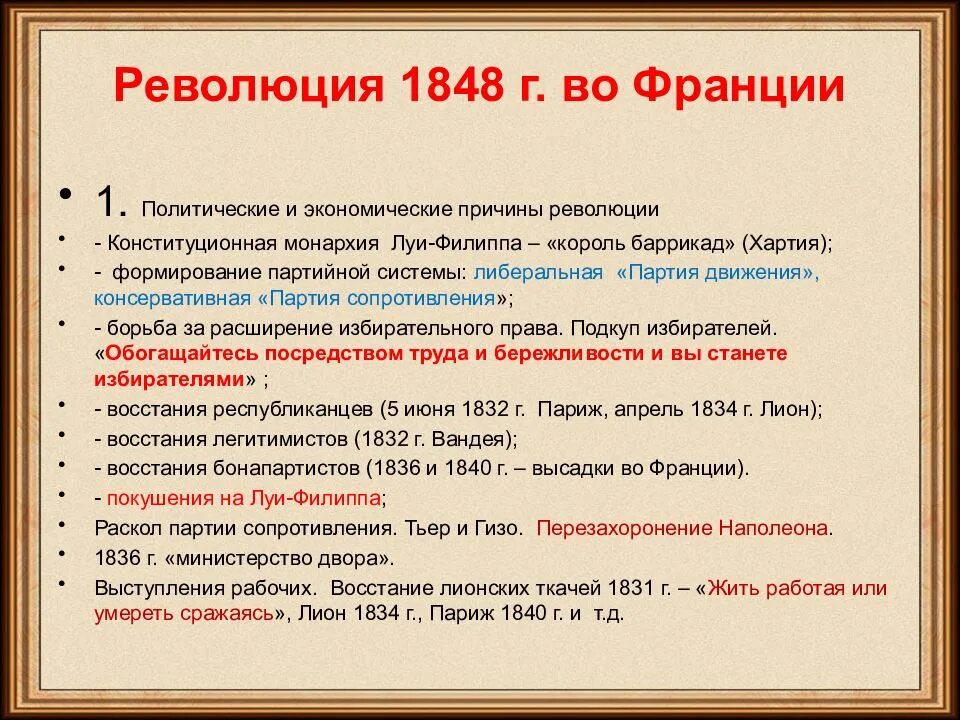 Революция 1848 г. во Франции

• 1. Политические и экономические причины революции
• - Конституционная монархия Луи-Филиппа – «король баррикад» (Хартия);
• - формирование партийной системы: либеральная «Партия движения», консервативная «Партия сопротивления»;
• - борьба за расширение избирательного права. Подкуп избирателей. «Обогащайтесь посредством труда и бережливости и вы станете избирателями» ;
• - восстания республиканцев (5 июня 1832 г. Париж, апрель 1834 г. Лион);
• - восстания легитимистов (1832 г. Вандея);
• - восстания бонапартистов (1836 и 1840 г. – высадки во Франции).
• - покушения на Луи-Филиппа;
• Раскол партии сопротивления. Тьер и Гизо. Перезахоронение Наполеона.
• 1836 г. «министерство двора».
• Выступления рабочих. Восстание лионских ткачей 1831 г. – «Жить работая или умереть сражаясь», Лион 1834 г., Париж 1840 г. и т.д.